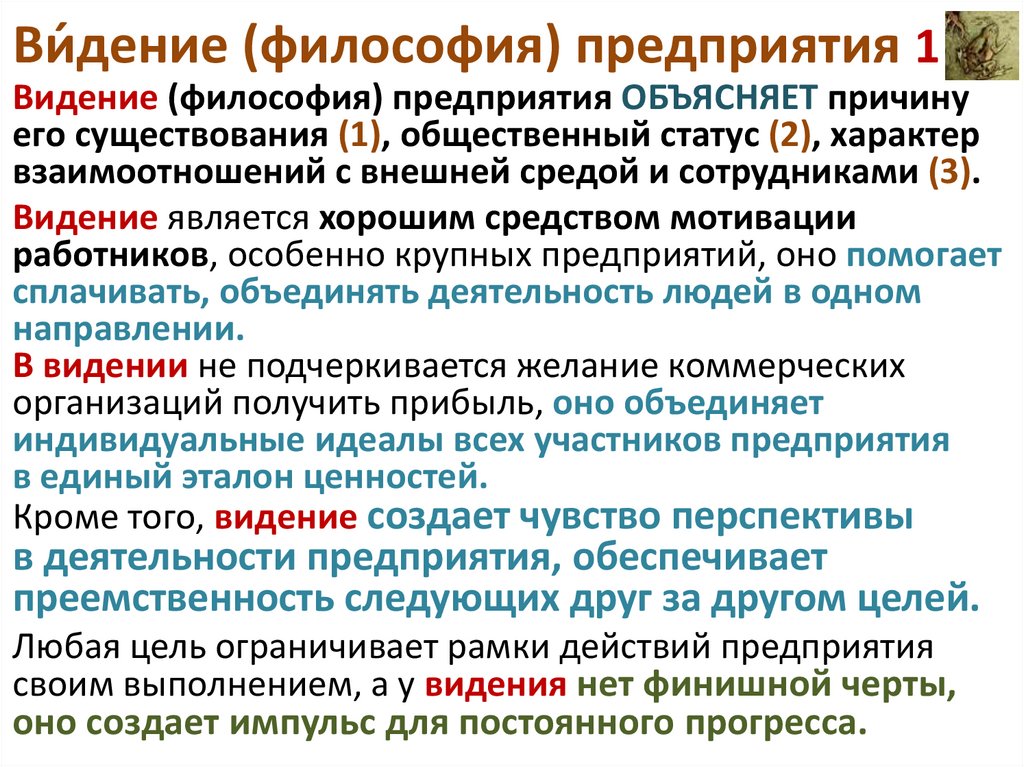 Ви́дение (философия) предприятия 1

Видение (философия) предприятия ОБЪЯСНЯЕТ причину его существования (1), общественный статус (2), характер взаимоотношений с внешней средой и сотрудниками (3).

Видение является хорошим средством мотивации работников, особенно крупных предприятий, оно помогает сплачивать, объединять деятельность людей в одном направлении.

В видении не подчеркивается желание коммерческих организаций получить прибыль, оно объединяет индивидуальные идеалы всех участников предприятия в единый эталон ценностей.

Кроме того, видение создает чувство перспективы в деятельности предприятия, обеспечивает преемственность следующих друг за другом целей.

Любая цель ограничивает рамки действий предприятия своим выполнением, а у видения нет финишной черты, оно создает импульс для постоянного прогресса.